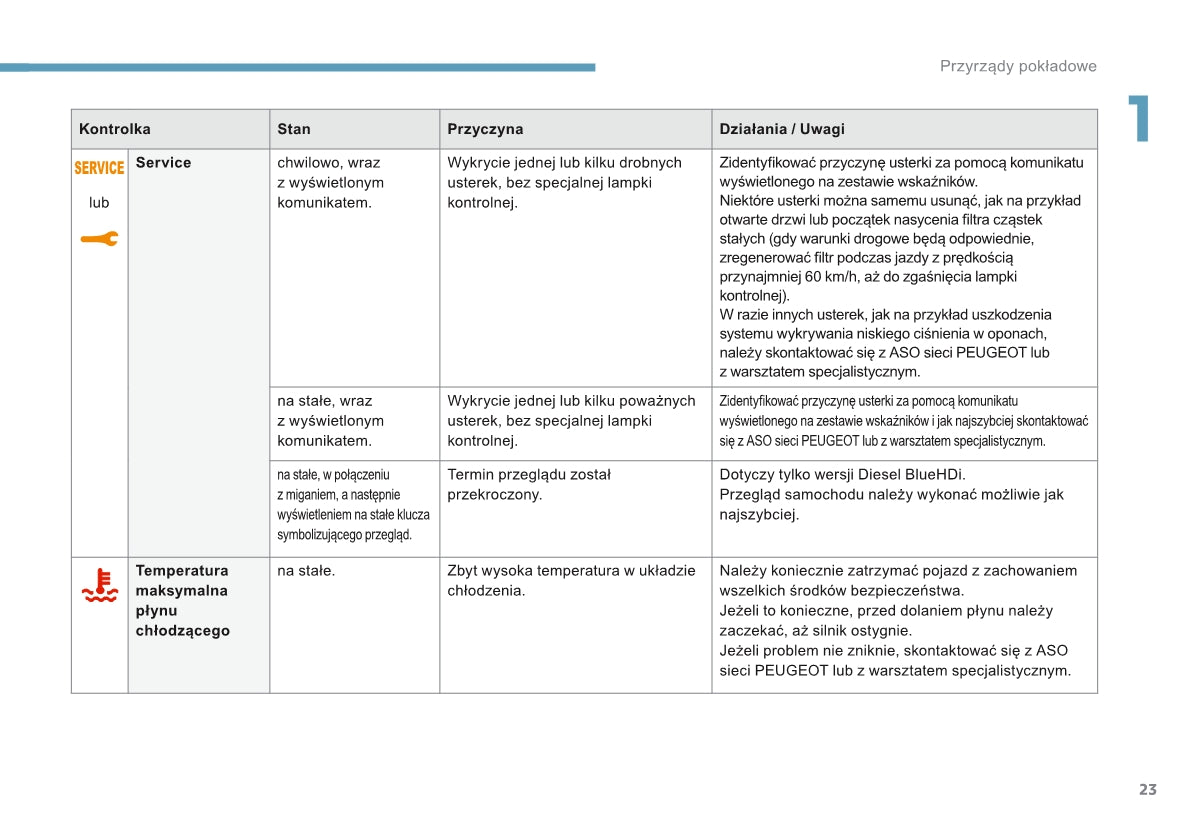 Przyrządy pokładowe

1

| Kontrolka | | Stan | Przyczyna | Działania / Uwagi |
|---|---|---|---|---|
| SERVICE lub | Service | chwilowo, wraz z wyświetlonym komunikatem. | Wykrycie jednej lub kilku drobnych usterek, bez specjalnej lampki kontrolnej. | Zidentyfikować przyczynę usterki za pomocą komunikatu wyświetlonego na zestawie wskaźników. Niektóre usterki można samemu usunąć, jak na przykład otwarte drzwi lub początek nasycenia filtra cząstek stałych (gdy warunki drogowe będą odpowiednie, zregenerować filtr podczas jazdy z prędkością przynajmniej 60 km/h, aż do zgaśnięcia lampki kontrolnej). W razie innych usterek, jak na przykład uszkodzenia systemu wykrywania niskiego ciśnienia w oponach, należy skontaktować się z ASO sieci PEUGEOT lub z warsztatem specjalistycznym. |
| | | na stałe, wraz z wyświetlonym komunikatem. | Wykrycie jednej lub kilku poważnych usterek, bez specjalnej lampki kontrolnej. | Zidentyfikować przyczynę usterki za pomocą komunikatu wyświetlonego na zestawie wskaźników i jak najszybciej skontaktować się z ASO sieci PEUGEOT lub z warsztatem specjalistycznym. |
| | | na stałe, w połączeniu z miganiem, a następnie wyświetleniem na stałe klucza symbolizującego przegląd. | Termin przeglądu został przekroczony. | Dotyczy tylko wersji Diesel BlueHDi. Przegląd samochodu należy wykonać możliwie jak najszybciej. |
| | Temperatura maksymalna płynu chłodzącego | na stałe. | Zbyt wysoka temperatura w układzie chłodzenia. | Należy koniecznie zatrzymać pojazd z zachowaniem wszelkich środków bezpieczeństwa. Jeżeli to konieczne, przed dolaniem płynu należy zaczekać, aż silnik ostygnie. Jeżeli problem nie zniknie, skontaktować się z ASO sieci PEUGEOT lub z warsztatem specjalistycznym. |

23